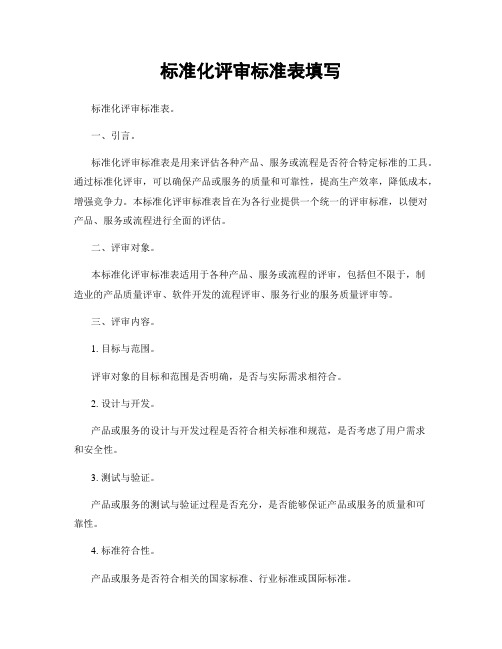 标准化评审标准表填写

标准化评审标准表。

一、引言。

标准化评审标准表是用来评估各种产品、服务或流程是否符合特定标准的工具。通过标准化评审，可以确保产品或服务的质量和可靠性，提高生产效率，降低成本，增强竞争力。本标准化评审标准表旨在为各行业提供一个统一的评审标准，以便对产品、服务或流程进行全面的评估。

二、评审对象。

本标准化评审标准表适用于各种产品、服务或流程的评审，包括但不限于，制造业的产品质量评审、软件开发的流程评审、服务行业的服务质量评审等。

三、评审内容。

1. 目标与范围。

评审对象的目标和范围是否明确，是否与实际需求相符合。

2. 设计与开发。

产品或服务的设计与开发过程是否符合相关标准和规范，是否考虑了用户需求和安全性。

3. 测试与验证。

产品或服务的测试与验证过程是否充分，是否能够保证产品或服务的质量和可靠性。

4. 标准符合性。

产品或服务是否符合相关的国家标准、行业标准或国际标准。